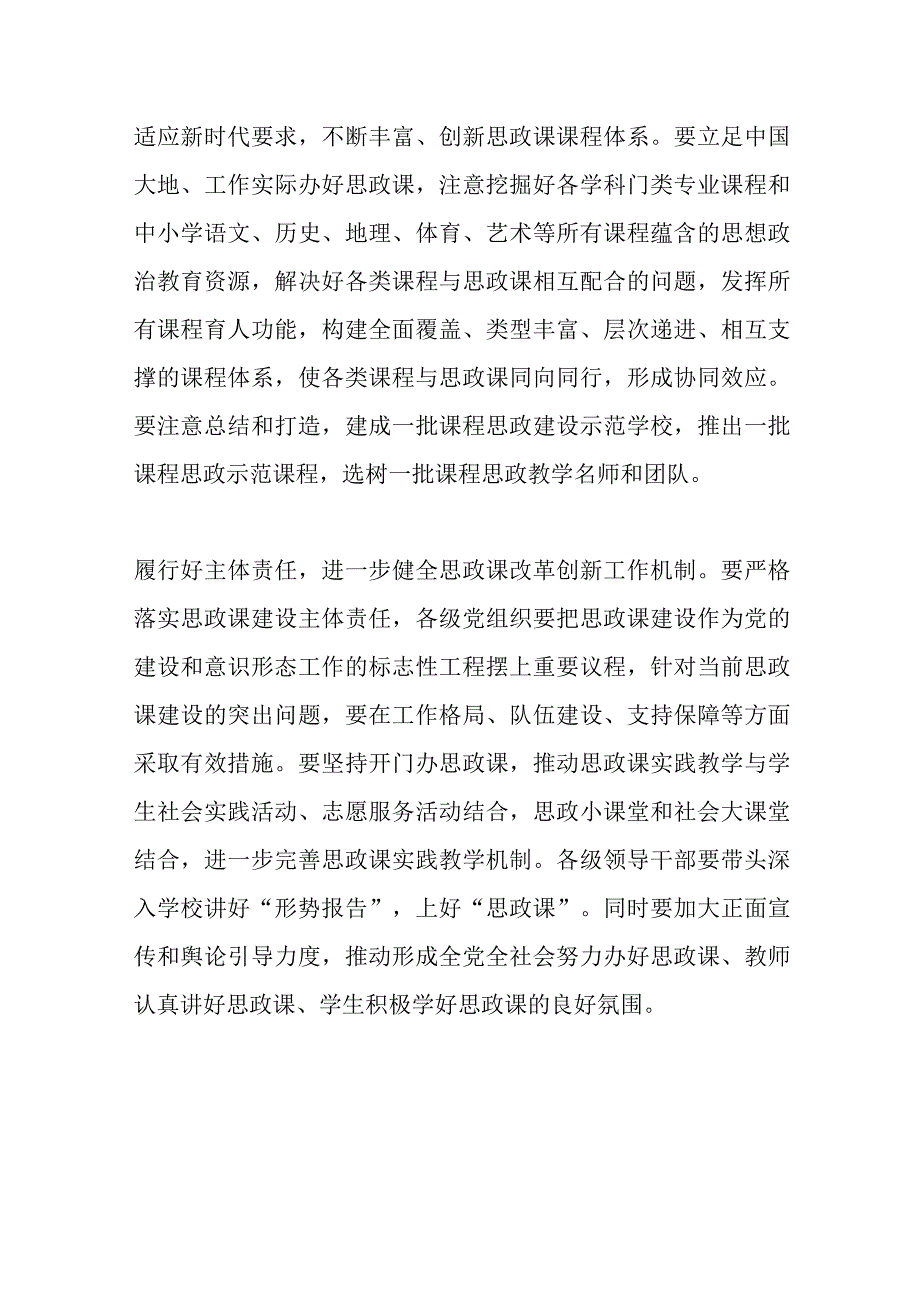 适应新时代要求，不断丰富、创新思政课课程体系。要立足中国大地、工作实际办好思政课，注意挖掘好各学科门类专业课程和中小学语文、历史、地理、体育、艺术等所有课程蕴含的思想政治教育资源，解决好各类课程与思政课相互配合的问题，发挥所有课程育人功能，构建全面覆盖、类型丰富、层次递进、相互支撑的课程体系，使各类课程与思政课同向同行，形成协同效应。要注意总结和打造，建成一批课程思政建设示范学校，推出一批课程思政示范课程，选树一批课程思政教学名师和团队。

履行好主体责任，进一步健全思政课改革创新工作机制。要严格落实思政课建设主体责任，各级党组织要把思政课建设作为党的建设和意识形态工作的标志性工程摆上重要议程，针对当前思政课建设的突出问题，要在工作格局、队伍建设、支持保障等方面采取有效措施。要坚持开门办思政课，推动思政课实践教学与学生社会实践活动、志愿服务活动结合，思政小课堂和社会大课堂结合，进一步完善思政课实践教学机制。各级领导干部要带头深入学校讲好“形势报告”，上好“思政课”。同时要加大正面宣传和舆论引导力度，推动形成全党全社会努力办好思政课、教师认真讲好思政课、学生积极学好思政课的良好氛围。